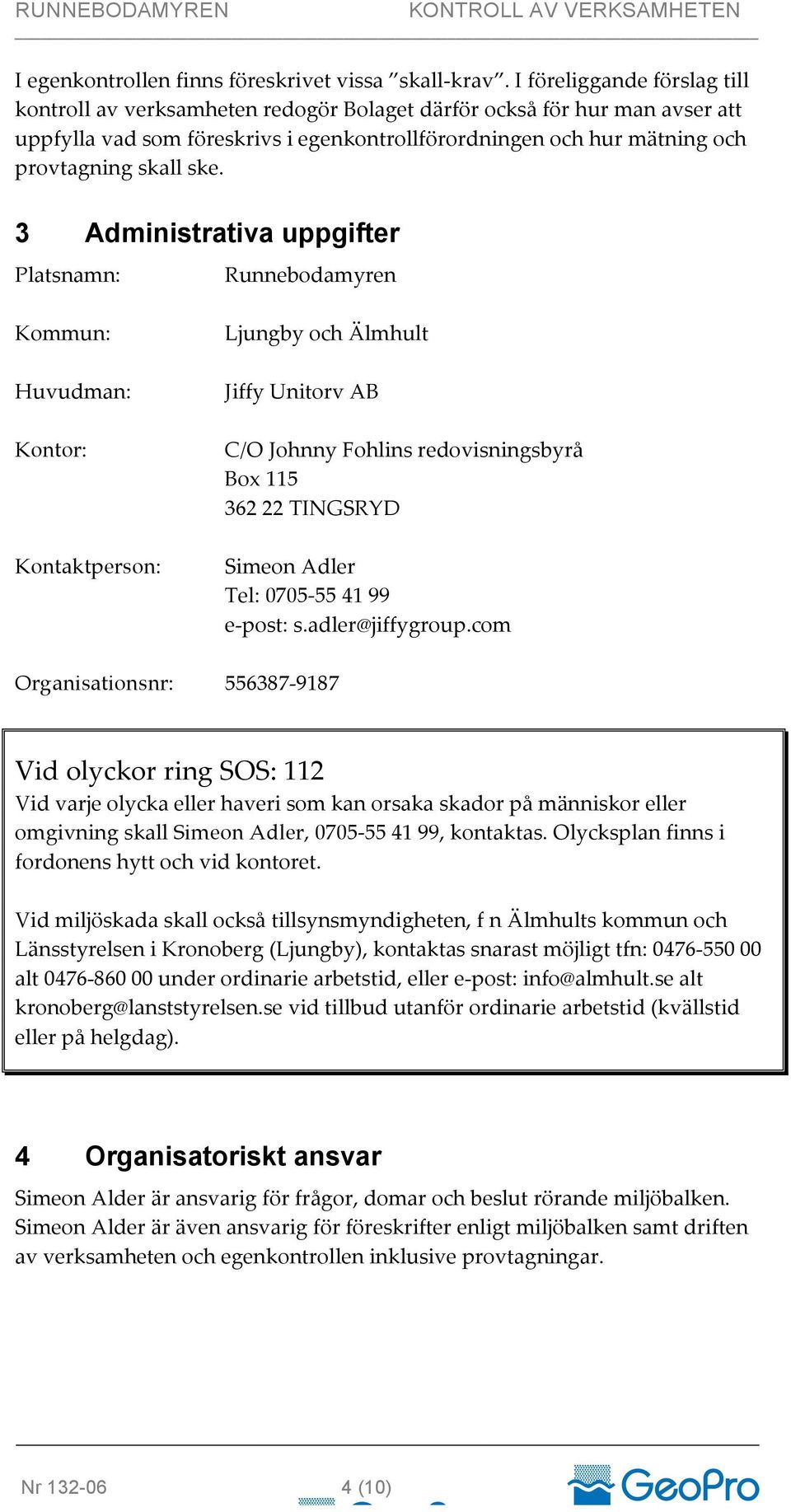 RUNNEBODAMYREN KONTROLL AV VERKSAMHETEN

I egenkontrollen finns föreskrivet vissa ”skall-krav”. I föreliggande förslag till kontroll av verksamheten redogör Bolaget därför också för hur man avser att uppfylla vad som föreskrivs i egenkontrollförordningen och hur mätning och provtagning skall ske.

3 Administrativa uppgifter

Platsnamn: Runnebodamyren

Kommun: Ljungby och Älmhult

Huvudman: Jiffy Unitorv AB

Kontor: C/O Johnny Fohlins redovisningsbyrå
Box 115
362 22 TINGSRYD

Kontaktperson: Simeon Adler
Tel: 0705-55 41 99
e-post: s.adler@jiffygroup.com

Organisationsnr: 556387-9187

Vid olyckor ring SOS: 112
Vid varje olycka eller haveri som kan orsaka skador på människor eller omgivning skall Simeon Adler, 0705-55 41 99, kontaktas. Olycksplan finns i fordonens hytt och vid kontoret.

Vid miljöskada skall också tillsynsmyndigheten, f n Älmhults kommun och Länsstyrelsen i Kronoberg (Ljungby), kontaktas snarast möjligt tfn: 0476-550 00 alt 0476-860 00 under ordinarie arbetstid, eller e-post: info@almhult.se alt kronoberg@lanststyrelsen.se vid tillbud utanför ordinarie arbetstid (kvällstid eller på helgdag).

4 Organisatoriskt ansvar

Simeon Alder är ansvarig för frågor, domar och beslut rörande miljöbalken. Simeon Alder är även ansvarig för föreskrifter enligt miljöbalken samt driften av verksamheten och egenkontrollen inklusive provtagningar.

Nr 132-06 4 (10) GeoPro